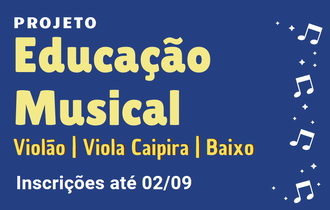 PROJETO
Educação Musical
Violão | Viola Caipira | Baixo
Inscrições até 02/09